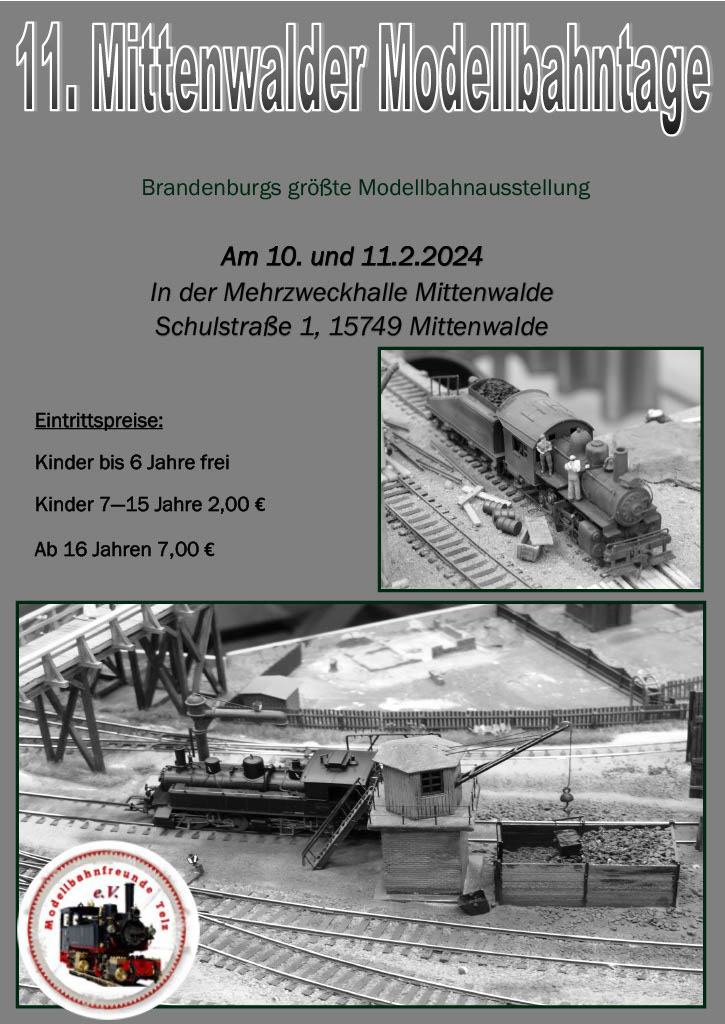 11. Mittenwalder Modellbahntage

Brandenburgs größte Modellbahnausstellung

Am 10. und 11.2.2024
In der Mehrzweckhalle Mittenwalde
Schulstraße 1, 15749 Mittenwalde

Eintrittspreise:

Kinder bis 6 Jahre frei

Kinder 7—15 Jahre 2,00 €

Ab 16 Jahren 7,00 €

Modellbahnfreunde Telz e.V.